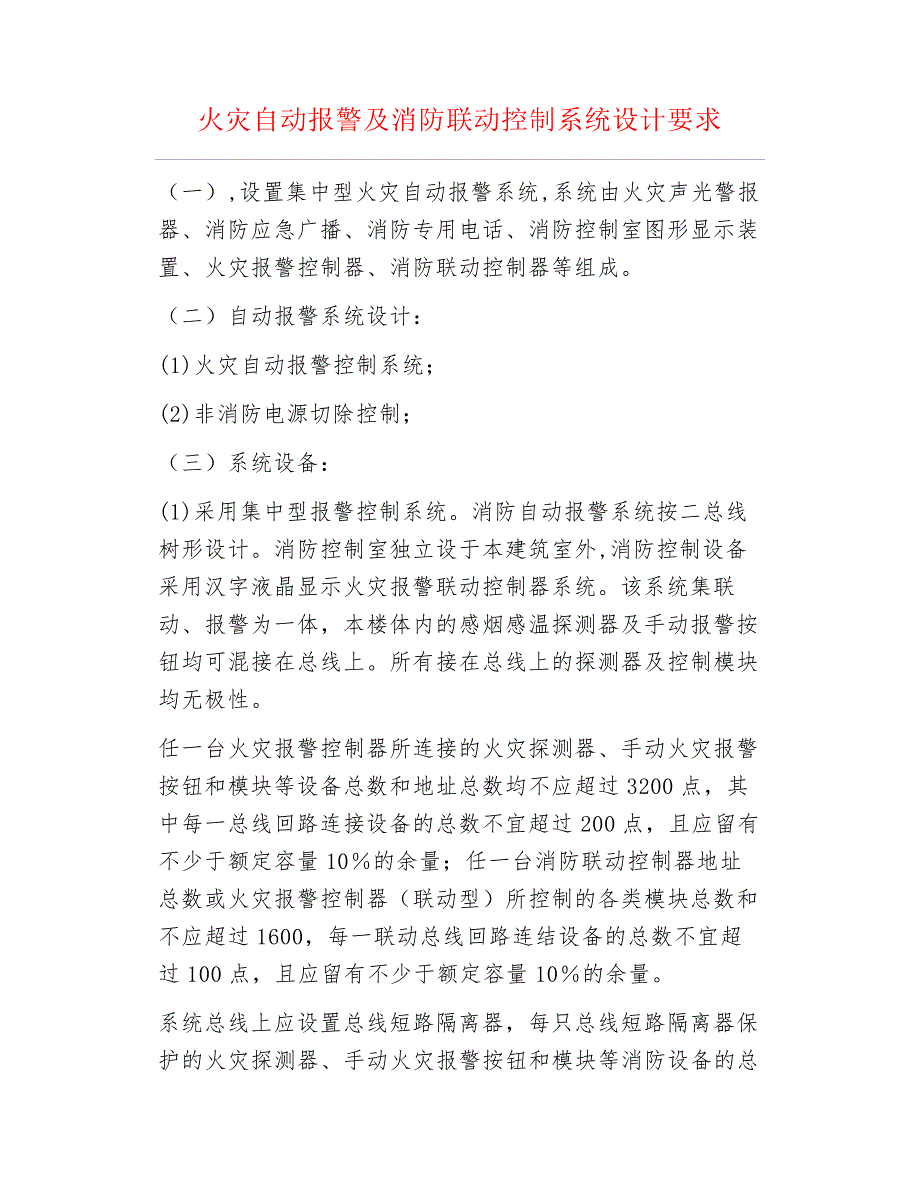 火灾自动报警及消防联动控制系统设计要求

（一）,设置集中型火灾自动报警系统,系统由火灾声光警报器、消防应急广播、消防专用电话、消防控制室图形显示装置、火灾报警控制器、消防联动控制器等组成。

（二）自动报警系统设计：

(1)火灾自动报警控制系统；

(2)非消防电源切除控制；

（三）系统设备：

(1)采用集中型报警控制系统。消防自动报警系统按二总线树形设计。消防控制室独立设于本建筑室外,消防控制设备采用汉字液晶显示火灾报警联动控制器系统。该系统集联动、报警为一体，本楼体内的感烟感温探测器及手动报警按钮均可混接在总线上。所有接在总线上的探测器及控制模块均无极性。

任一台火灾报警控制器所连接的火灾探测器、手动火灾报警按钮和模块等设备总数和地址总数均不应超过 3200 点，其中每一总线回路连接设备的总数不宜超过 200 点，且应留有不少于额定容量 10％的余量；任一台消防联动控制器地址总数或火灾报警控制器（联动型）所控制的各类模块总数和不应超过 1600，每一联动总线回路连结设备的总数不宜超过 100 点，且应留有不少于额定容量 10％的余量。

系统总线上应设置总线短路隔离器，每只总线短路隔离器保护的火灾探测器、手动火灾报警按钮和模块等消防设备的总